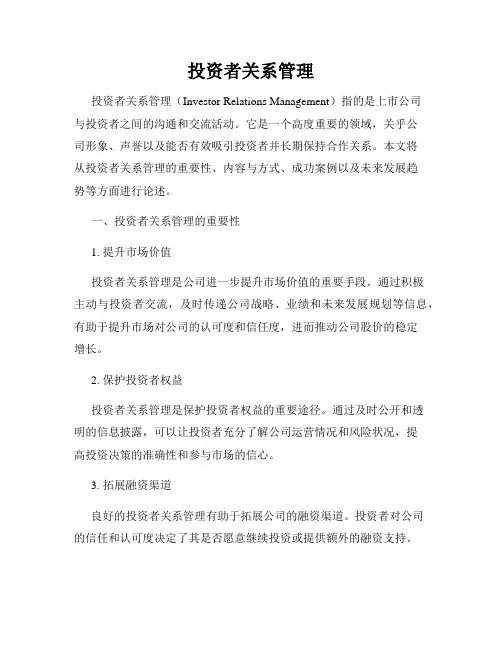 投资者关系管理

投资者关系管理（Investor Relations Management）指的是上市公司与投资者之间的沟通和交流活动。它是一个高度重要的领域，关乎公司形象、声誉以及能否有效吸引投资者并长期保持合作关系。本文将从投资者关系管理的重要性、内容与方式、成功案例以及未来发展趋势等方面进行论述。

一、投资者关系管理的重要性

1. 提升市场价值

投资者关系管理是公司进一步提升市场价值的重要手段。通过积极主动与投资者交流，及时传递公司战略、业绩和未来发展规划等信息，有助于提升市场对公司的认可度和信任度，进而推动公司股价的稳定增长。

2. 保护投资者权益

投资者关系管理是保护投资者权益的重要途径。通过及时公开和透明的信息披露，可以让投资者充分了解公司运营情况和风险状况，提高投资决策的准确性和参与市场的信心。

3. 拓展融资渠道

良好的投资者关系管理有助于拓展公司的融资渠道。投资者对公司的信任和认可度决定了其是否愿意继续投资或提供额外的融资支持。